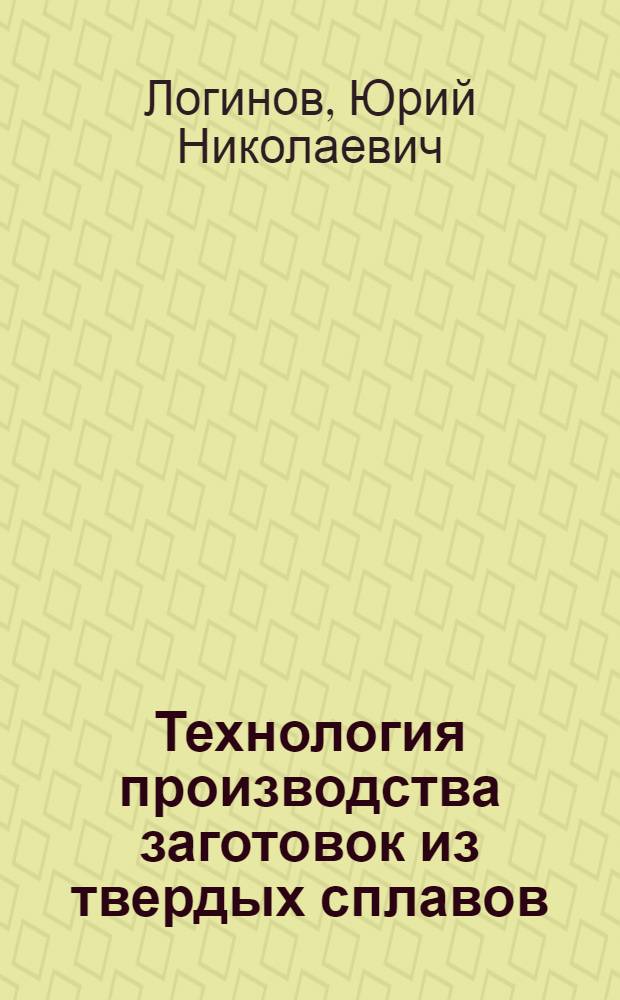 Логинов, Юрий Николаевич

Технология производства заготовок из твердых сплавов